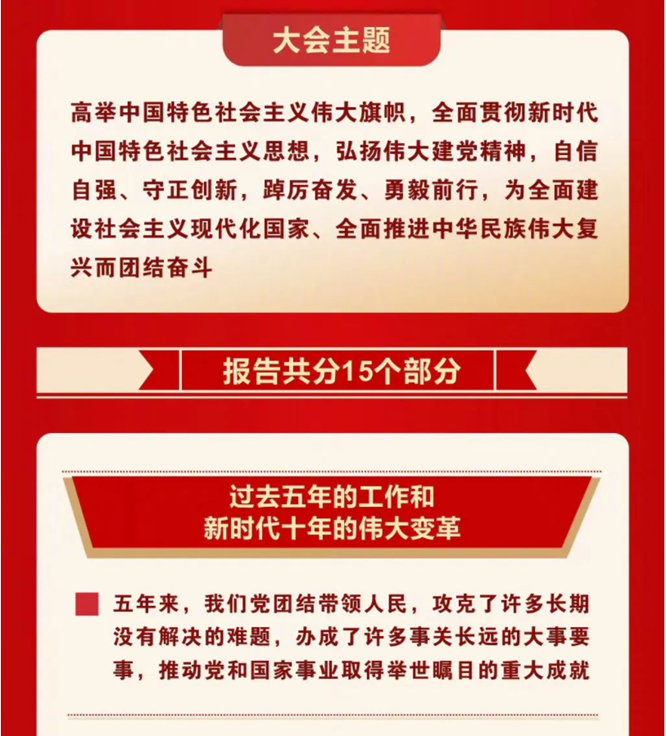 大会主题

高举中国特色社会主义伟大旗帜，全面贯彻新时代中国特色社会主义思想，弘扬伟大建党精神，自信自强、守正创新，踔厉奋发、勇毅前行，为全面建设社会主义现代化国家、全面推进中华民族伟大复兴而团结奋斗

报告共分15个部分

过去五年的工作和
新时代十年的伟大变革

五年来，我们党团结带领人民，攻克了许多长期没有解决的难题，办成了许多事关长远的大事要事，推动党和国家事业取得举世瞩目的重大成就